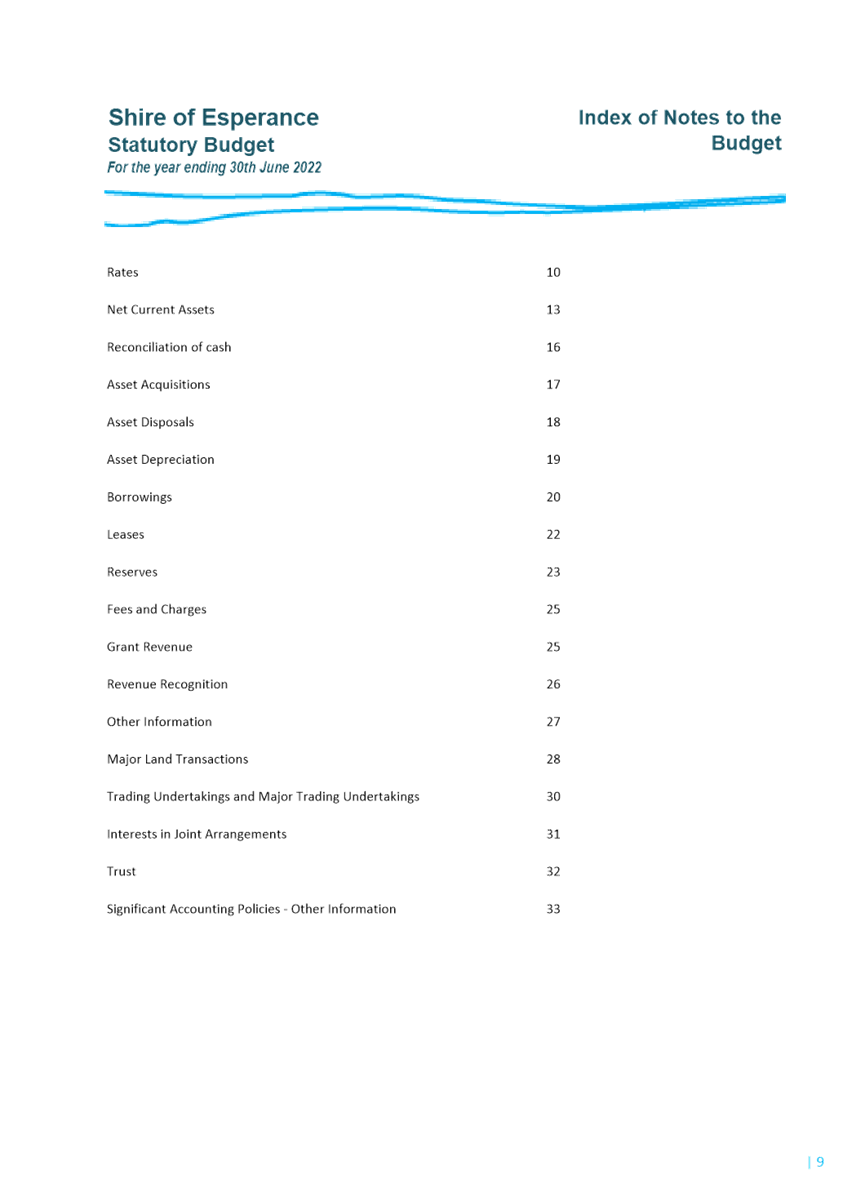 Shire of Esperance
Statutory Budget
For the year ending 30th June 2022

Index of Notes to the Budget

| | |
|---|---|
| Rates | 10 |
| Net Current Assets | 13 |
| Reconciliation of cash | 16 |
| Asset Acquisitions | 17 |
| Asset Disposals | 18 |
| Asset Depreciation | 19 |
| Borrowings | 20 |
| Leases | 22 |
| Reserves | 23 |
| Fees and Charges | 25 |
| Grant Revenue | 25 |
| Revenue Recognition | 26 |
| Other Information | 27 |
| Major Land Transactions | 28 |
| Trading Undertakings and Major Trading Undertakings | 30 |
| Interests in Joint Arrangements | 31 |
| Trust | 32 |
| Significant Accounting Policies - Other Information | 33 |

| 9